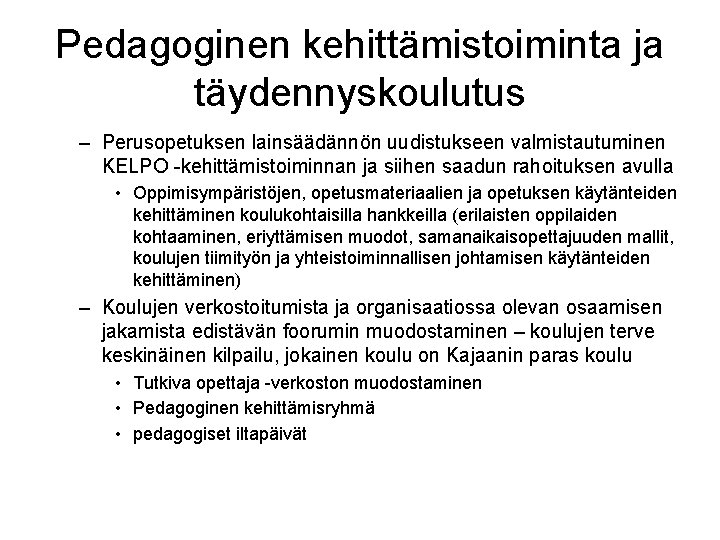 Pedagoginen kehittämistoiminta ja täydennyskoulutus

– Perusopetuksen lainsäädännön uudistukseen valmistautuminen KELPO -kehittämistoiminnan ja siihen saadun rahoituksen avulla

• Oppimisympäristöjen, opetusmateriaalien ja opetuksen käytänteiden kehittäminen koulukohtaisilla hankkeilla (erilaisten oppilaiden kohtaaminen, eriyttämisen muodot, samanaikaisopettajuuden mallit, koulujen tiimityön ja yhteistoiminnallisen johtamisen käytänteiden kehittäminen)

– Koulujen verkostoitumista ja organisaatiossa olevan osaamisen jakamista edistävän foorumin muodostaminen – koulujen terve keskinäinen kilpailu, jokainen koulu on Kajaanin paras koulu

• Tutkiva opettaja -verkoston muodostaminen

• Pedagoginen kehittämisryhmä

• pedagogiset iltapäivät